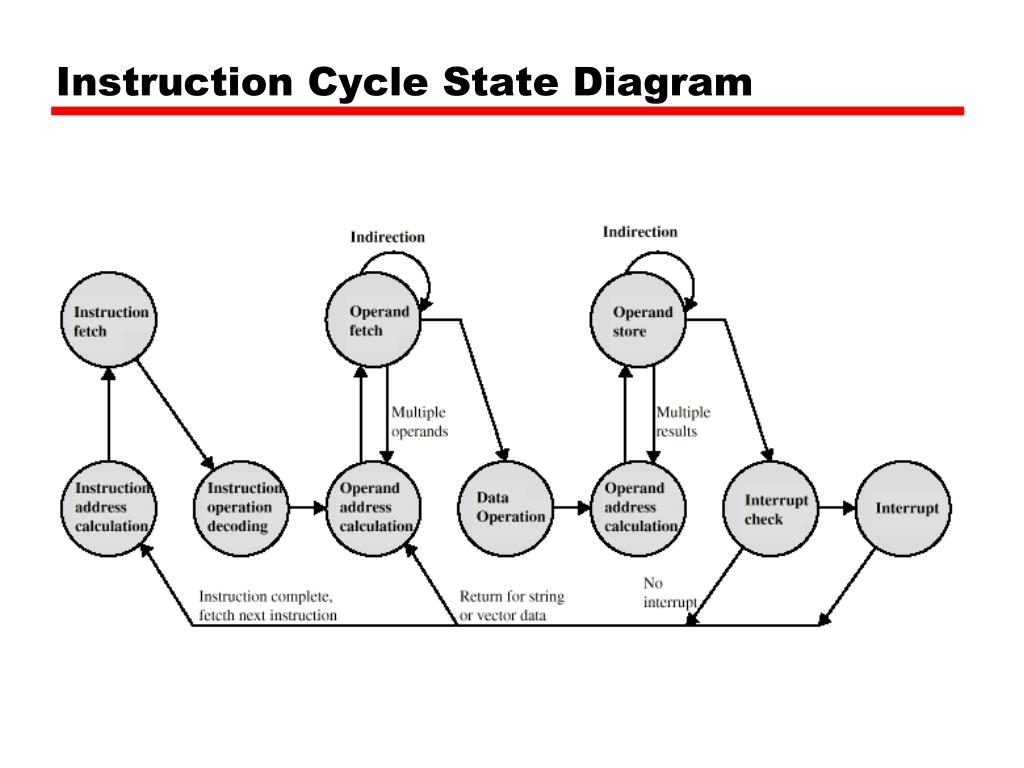 Instruction Cycle State Diagram

Indirection

Indirection

Instruction fetch

Operand fetch

Operand store

Multiple operands

Multiple results

Instruction address calculation

Instruction operation decoding

Operand address calculation

Data Operation

Operand address calculation

Interrupt check

Interrupt

Instruction complete, fetch next instruction

Return for string or vector data

No interrupt